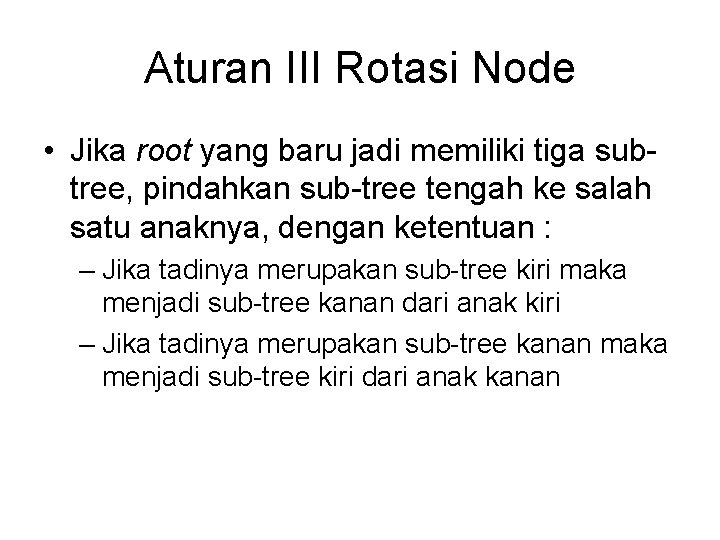 Aturan III Rotasi Node

• Jika root yang baru jadi memiliki tiga sub-tree, pindahkan sub-tree tengah ke salah satu anaknya, dengan ketentuan :

– Jika tadinya merupakan sub-tree kiri maka menjadi sub-tree kanan dari anak kiri

– Jika tadinya merupakan sub-tree kanan maka menjadi sub-tree kiri dari anak kanan